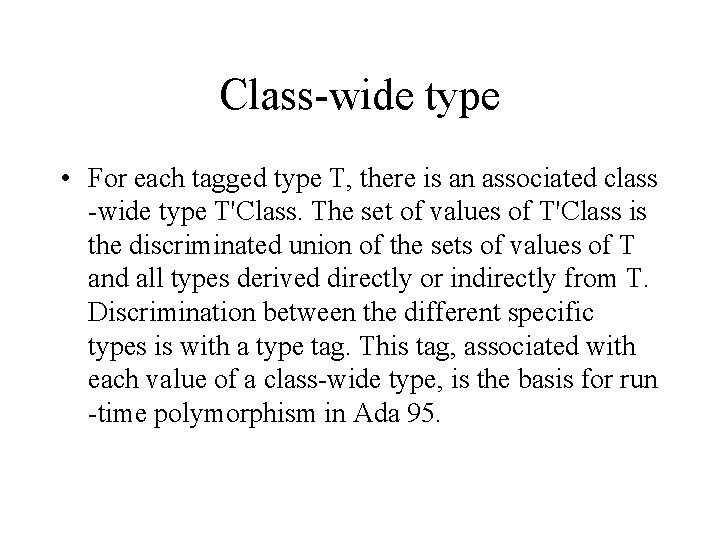 Class-wide type

• For each tagged type T, there is an associated class -wide type T'Class. The set of values of T'Class is the discriminated union of the sets of values of T and all types derived directly or indirectly from T. Discrimination between the different specific types is with a type tag. This tag, associated with each value of a class-wide type, is the basis for run -time polymorphism in Ada 95.